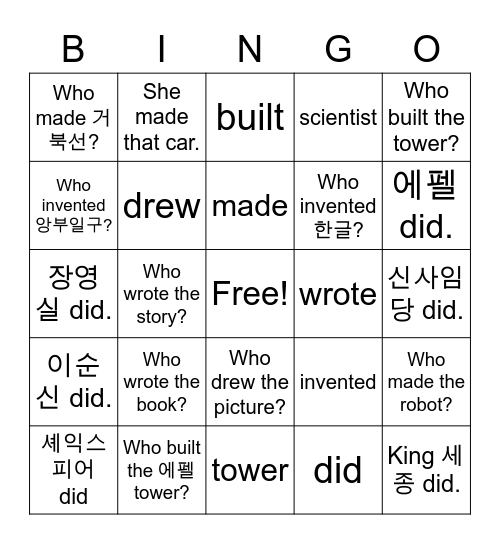 | B | I | N | G | O |
|---|---|---|---|---|
| Who made 거북선? | She made that car. | built | scientist | Who built the tower? |
| Who invented 앙부일구? | drew | made | Who invented 한글? | 에펠 did. |
| 장영실 did. | Who wrote the story? | Free! | wrote | 신사임당 did. |
| 이순신 did. | Who wrote the book? | Who drew the picture? | invented | Who made the robot? |
| 셰익스피어 did | Who built the 에펠 tower? | tower | did | King 세종 did. |